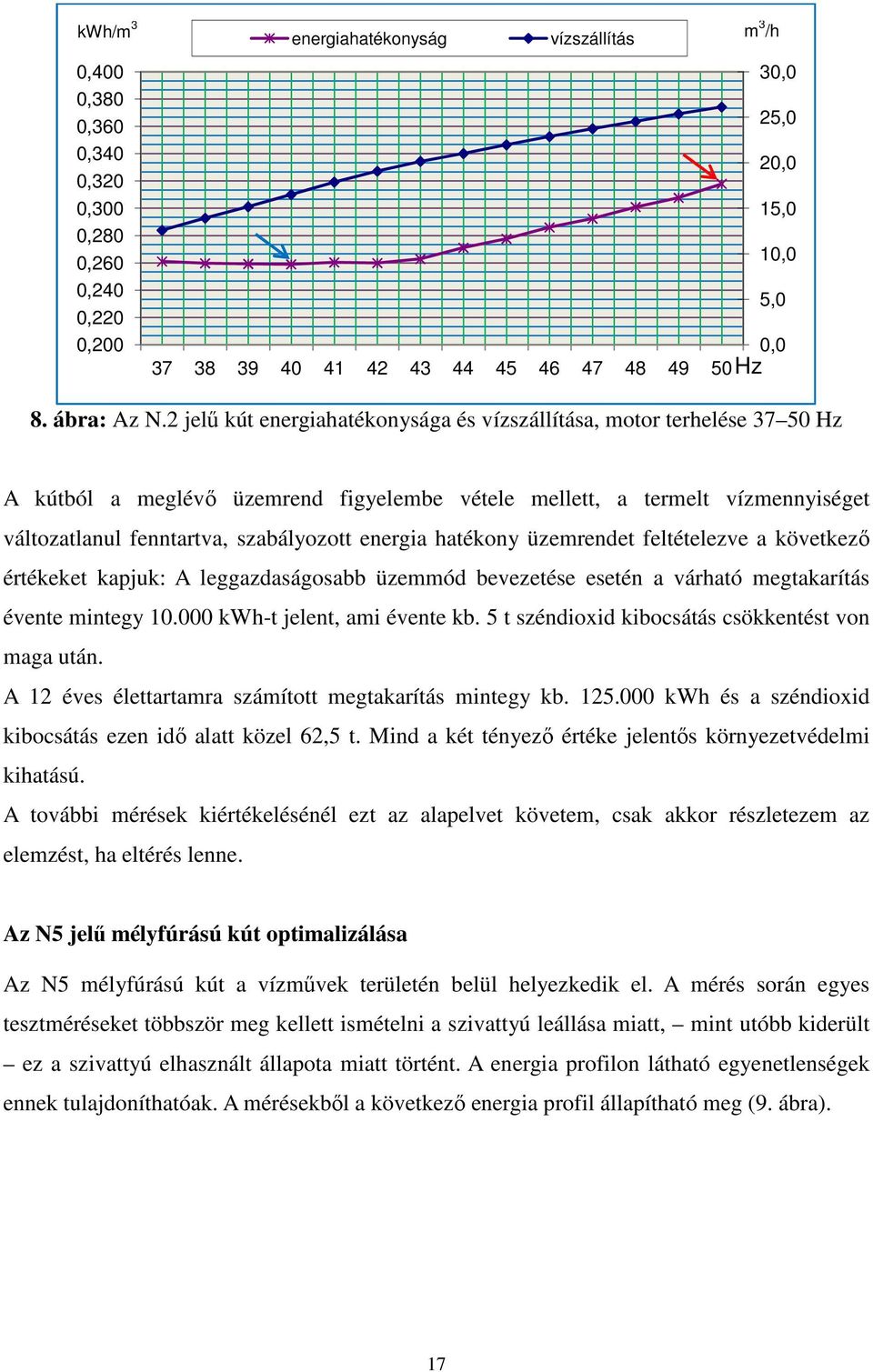 kWh/m$^3$

energiahatékonyság vízszállítás

m$^3$/h

0,400
0,380
0,360
0,340
0,320
0,300
0,280
0,260
0,240
0,220
0,200

30,0
25,0
20,0
15,0
10,0
5,0
0,0

37 38 39 40 41 42 43 44 45 46 47 48 49 50 Hz

8. ábra: Az N.2 jelű kút energiahatékonysága és vízszállítása, motor terhelése 37–50 Hz

A kútból a meglévő üzemrend figyelembe vétele mellett, a termelt vízmennyiséget változatlanul fenntartva, szabályozott energia hatékony üzemrendet feltételezve a következő értékeket kapjuk: A leggazdaságosabb üzemmód bevezetése esetén a várható megtakarítás évente mintegy 10.000 kWh-t jelent, ami évente kb. 5 t széndioxid kibocsátás csökkentést von maga után.
A 12 éves élettartamra számított megtakarítás mintegy kb. 125.000 kWh és a széndioxid kibocsátás ezen idő alatt közel 62,5 t. Mind a két tényező értéke jelentős környezetvédelmi kihatású.
A további mérések kiértékelésénél ezt az alapelvet követem, csak akkor részletezem az elemzést, ha eltérés lenne.

Az N5 jelű mélyfúrású kút optimalizálása

Az N5 mélyfúrású kút a vízművek területén belül helyezkedik el. A mérés során egyes tesztméréseket többször meg kellett ismételni a szivattyú leállása miatt, – mint utóbb kiderült – ez a szivattyú elhasznált állapota miatt történt. A energia profilon látható egyenetlenségek ennek tulajdoníthatóak. A mérésekből a következő energia profil állapítható meg (9. ábra).

17